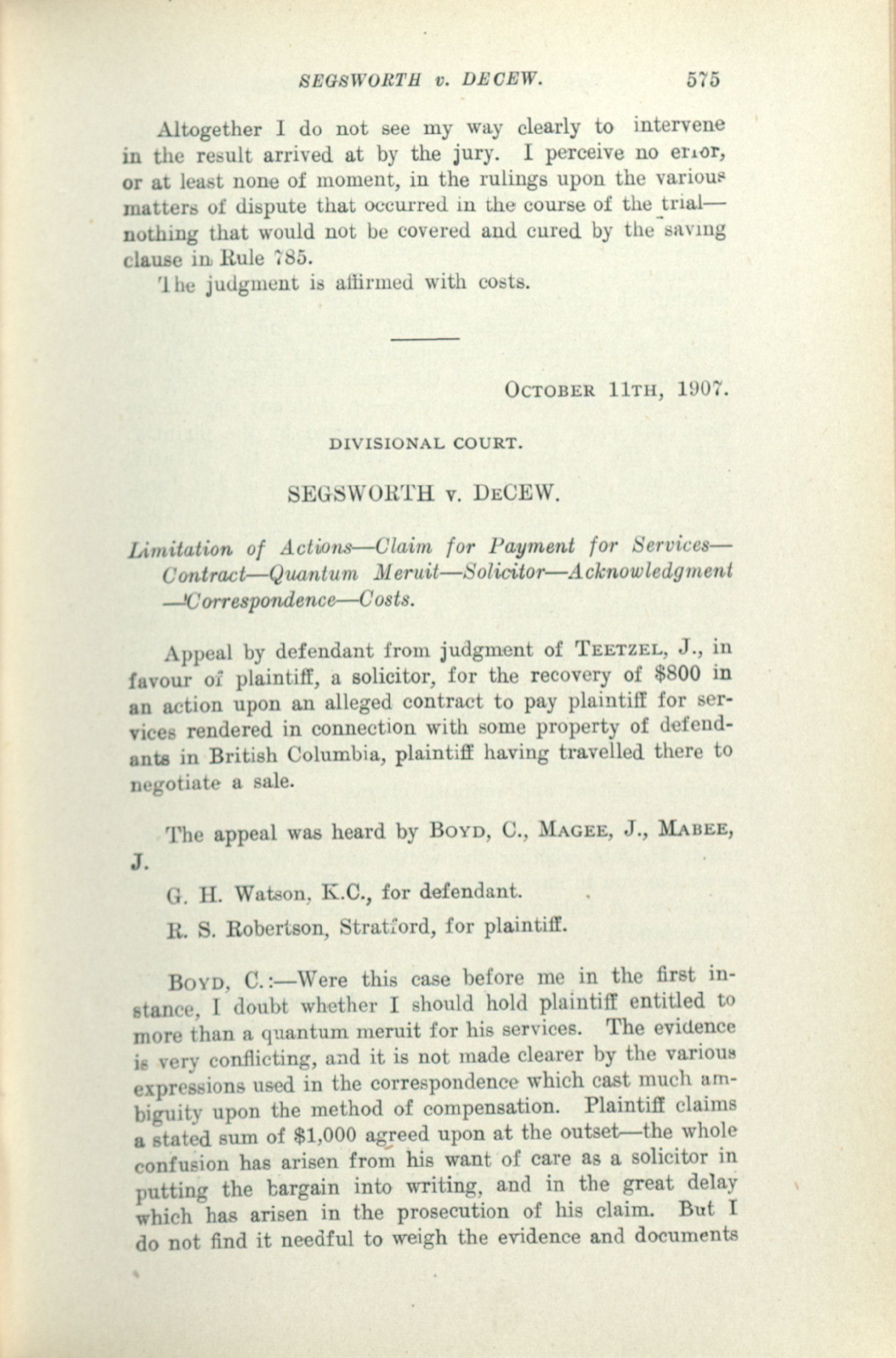 SEGSWORTH v. DECEW. 575

Altogether I do not see my way clearly to intervene in the result arrived at by the jury. I perceive no error, or at least none of moment, in the rulings upon the various matters of dispute that occurred in the course of the trial—nothing that would not be covered and cured by the saving clause in Rule 785.

The judgment is affirmed with costs.

OCTOBER 11TH, 1907.

DIVISIONAL COURT.

SEGSWORTH v. DECEW.

Limitation of Actions—Claim for Payment for Services—Contract—Quantum Meruit—Solicitor—Acknowledgment—Correspondence—Costs.

Appeal by defendant from judgment of TEETZEL, J., in favour of plaintiff, a solicitor, for the recovery of $800 in an action upon an alleged contract to pay plaintiff for services rendered in connection with some property of defendants in British Columbia, plaintiff having travelled there to negotiate a sale.

The appeal was heard by BOYD, C., MAGEE, J., MABEE, J.

G. H. Watson, K.C., for defendant.

R. S. Robertson, Stratford, for plaintiff.

BOYD, C.:—Were this case before me in the first instance, I doubt whether I should hold plaintiff entitled to more than a quantum meruit for his services. The evidence is very conflicting, and it is not made clearer by the various expressions used in the correspondence which cast much ambiguity upon the method of compensation. Plaintiff claims a stated sum of $1,000 agreed upon at the outset—the whole confusion has arisen from his want of care as a solicitor in putting the bargain into writing, and in the great delay which has arisen in the prosecution of his claim. But I do not find it needful to weigh the evidence and documents